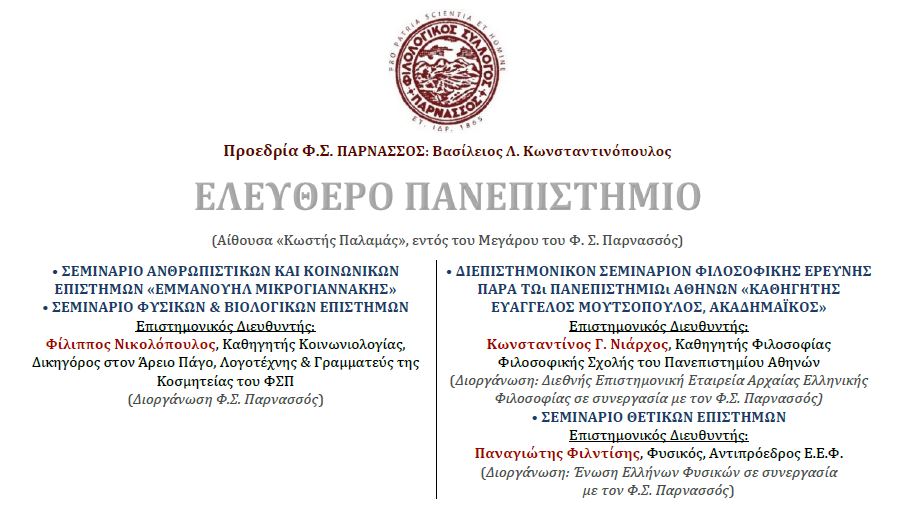 PRO PATRIA SCIENTIA ET HOMINE
ΦΙΛΟΛΟΓΙΚΟΣ ΣΥΛΛΟΓΟΣ
ΠΑΡΝΑΣΣΟΣ
ΕΤ. ΙΔΡ. 1865

Προεδρία Φ.Σ. ΠΑΡΝΑΣΣΟΣ: Βασίλειος Λ. Κωνσταντινόπουλος

ΕΛΕΥΘΕΡΟ ΠΑΝΕΠΙΣΤΗΜΙΟ

(Αίθουσα «Κωστής Παλαμάς», εντός του Μεγάρου του Φ. Σ. Παρνασσός)

• ΣΕΜΙΝΑΡΙΟ ΑΝΘΡΩΠΙΣΤΙΚΩΝ ΚΑΙ ΚΟΙΝΩΝΙΚΩΝ ΕΠΙΣΤΗΜΩΝ «ΕΜΜΑΝΟΥΗΛ ΜΙΚΡΟΓΙΑΝΝΑΚΗΣ»
• ΣΕΜΙΝΑΡΙΟ ΦΥΣΙΚΩΝ & ΒΙΟΛΟΓΙΚΩΝ ΕΠΙΣΤΗΜΩΝ
Επιστημονικός Διευθυντής:
Φίλιππος Νικολόπουλος, Καθηγητής Κοινωνιολογίας, Δικηγόρος στον Άρειο Πάγο, Λογοτέχνης & Γραμματεύς της Κοσμητείας του ΦΣΠ
(Διοργάνωση Φ.Σ. Παρνασσός)

• ΔΙΕΠΙΣΤΗΜΟΝΙΚΟΝ ΣΕΜΙΝΑΡΙΟΝ ΦΙΛΟΣΟΦΙΚΗΣ ΕΡΕΥΝΗΣ ΠΑΡΑ ΤΩι ΠΑΝΕΠΙΣΤΗΜΙΩι ΑΘΗΝΩΝ «ΚΑΘΗΓΗΤΗΣ ΕΥΑΓΓΕΛΟΣ ΜΟΥΤΣΟΠΟΥΛΟΣ, ΑΚΑΔΗΜΑΪΚΟΣ»
Επιστημονικός Διευθυντής:
Κωνσταντίνος Γ. Νιάρχος, Καθηγητής Φιλοσοφίας Φιλοσοφικής Σχολής του Πανεπιστημίου Αθηνών
(Διοργάνωση: Διεθνής Επιστημονική Εταιρεία Αρχαίας Ελληνικής Φιλοσοφίας σε συνεργασία με τον Φ.Σ. Παρνασσός)
• ΣΕΜΙΝΑΡΙΟ ΘΕΤΙΚΩΝ ΕΠΙΣΤΗΜΩΝ
Επιστημονικός Διευθυντής:
Παναγιώτης Φιλντίσης, Φυσικός, Αντιπρόεδρος Ε.Ε.Φ.
(Διοργάνωση: Ένωση Ελλήνων Φυσικών σε συνεργασία με τον Φ.Σ. Παρνασσός)